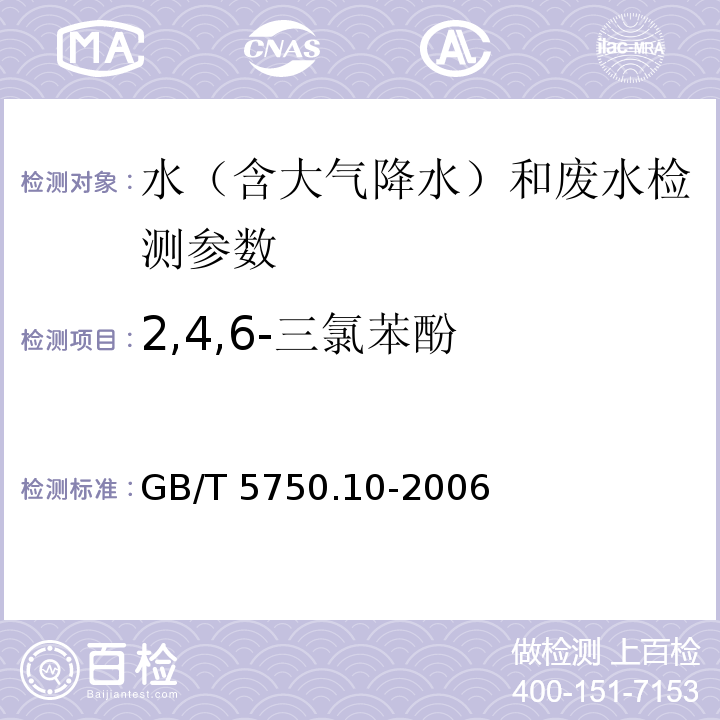 MA CNAS AL ilac-MRA

检测对象：水（含大气降水）和废水检测参数

检测项目：2,4,6-三氯苯酚

检测标准：GB/T 5750.10-2006

百检
Baijiantest.com

做检测 上百检
400-151-7153